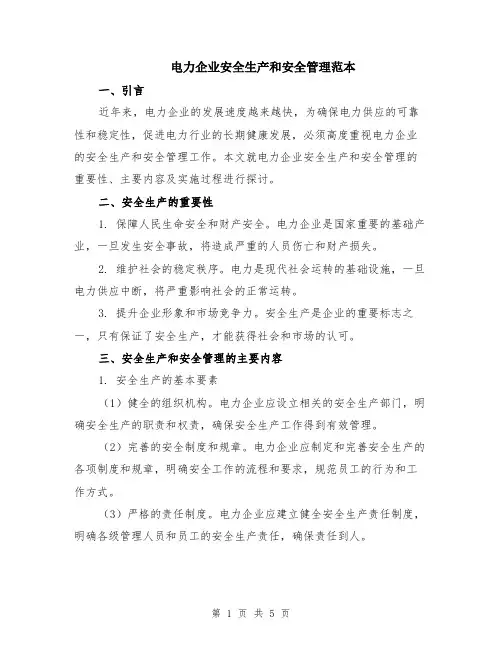 电力企业安全生产和安全管理范本

一、引言

近年来，电力企业的发展速度越来越快，为确保电力供应的可靠性和稳定性，促进电力行业的长期健康发展，必须高度重视电力企业的安全生产和安全管理工作。本文就电力企业安全生产和安全管理的重要性、主要内容及实施过程进行探讨。

二、安全生产的重要性

1. 保障人民生命安全和财产安全。电力企业是国家重要的基础产业，一旦发生安全事故，将造成严重的人员伤亡和财产损失。

2. 维护社会的稳定秩序。电力是现代社会运转的基础设施，一旦电力供应中断，将严重影响社会的正常运转。

3. 提升企业形象和市场竞争力。安全生产是企业的重要标志之一，只有保证了安全生产，才能获得社会和市场的认可。

三、安全生产和安全管理的主要内容

1. 安全生产的基本要素

（1）健全的组织机构。电力企业应设立相关的安全生产部门，明确安全生产的职责和权责，确保安全生产工作得到有效管理。

（2）完善的安全制度和规章。电力企业应制定和完善安全生产的各项制度和规章，明确安全工作的流程和要求，规范员工的行为和工作方式。

（3）严格的责任制度。电力企业应建立健全安全生产责任制度，明确各级管理人员和员工的安全生产责任，确保责任到人。

第 1 页 共 5 页